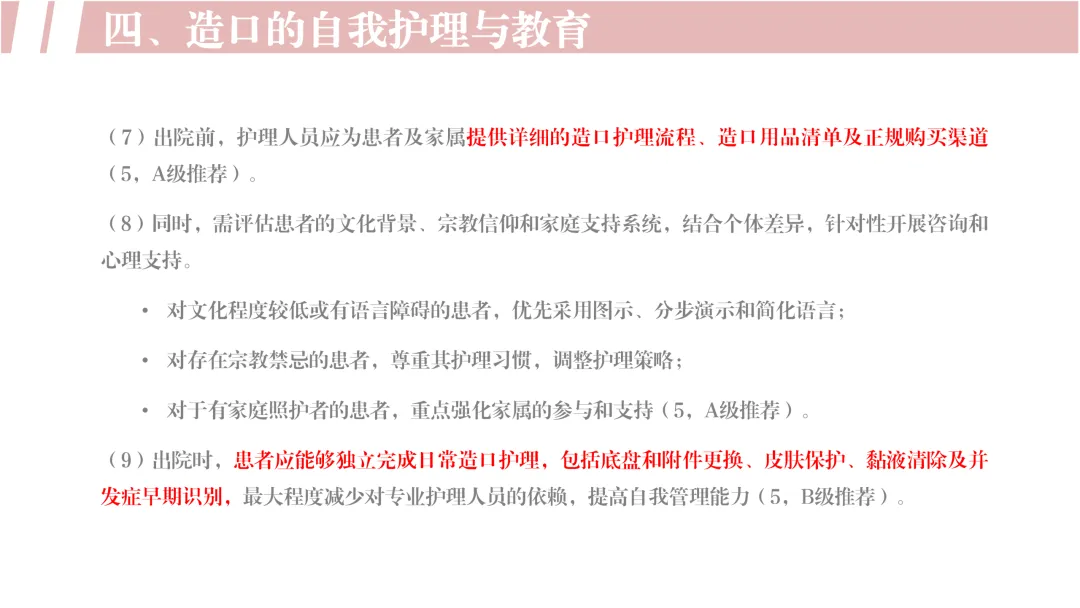 四、造口的自我护理与教育

（7）出院前，护理人员应为患者及家属提供详细的造口护理流程、造口用品清单及正规购买渠道（5，A级推荐）。

（8）同时，需评估患者的文化背景、宗教信仰和家庭支持系统，结合个体差异，针对性开展咨询和心理支持。

• 对文化程度较低或有语言障碍的患者，优先采用图示、分步演示和简化语言；

• 对存在宗教禁忌的患者，尊重其护理习惯，调整护理策略；

• 对于有家庭照护者的患者，重点强化家属的参与和支持（5，A级推荐）。

（9）出院时，患者应能够独立完成日常造口护理，包括底盘和附件更换、皮肤保护、黏液清除及并发症早期识别，最大程度减少对专业护理人员的依赖，提高自我管理能力（5，B级推荐）。